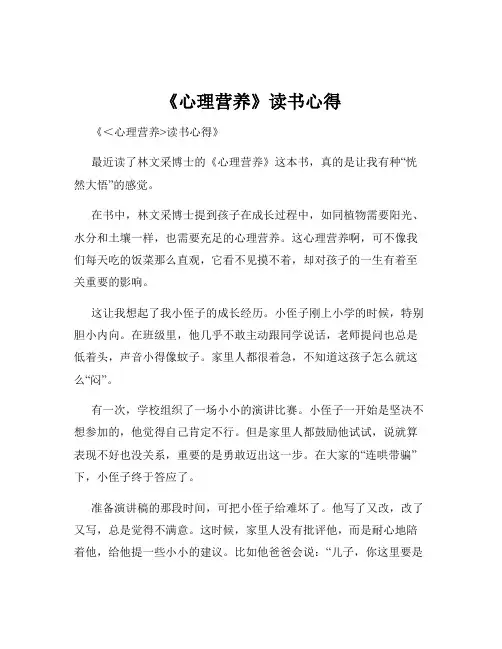 《心理营养》读书心得

《<心理营养>读书心得》

最近读了林文采博士的《心理营养》这本书，真的是让我有种“恍然大悟”的感觉。

在书中，林文采博士提到孩子在成长过程中，如同植物需要阳光、水分和土壤一样，也需要充足的心理营养。这心理营养啊，可不像我们每天吃的饭菜那么直观，它看不见摸不着，却对孩子的一生有着至关重要的影响。

这让我想起了我小侄子的成长经历。小侄子刚上小学的时候，特别胆小内向。在班级里，他几乎不敢主动跟同学说话，老师提问也总是低着头，声音小得像蚊子。家里人都很着急，不知道这孩子怎么就这么“闷”。

有一次，学校组织了一场小小的演讲比赛。小侄子一开始是坚决不想参加的，他觉得自己肯定不行。但是家里人都鼓励他试试，说就算表现不好也没关系，重要的是勇敢迈出这一步。在大家的“连哄带骗”下，小侄子终于答应了。

准备演讲稿的那段时间，可把小侄子给难坏了。他写了又改，改了又写，总是觉得不满意。这时候，家里人没有批评他，而是耐心地陪着他，给他提一些小小的建议。比如他爸爸会说：“儿子，你这里要是